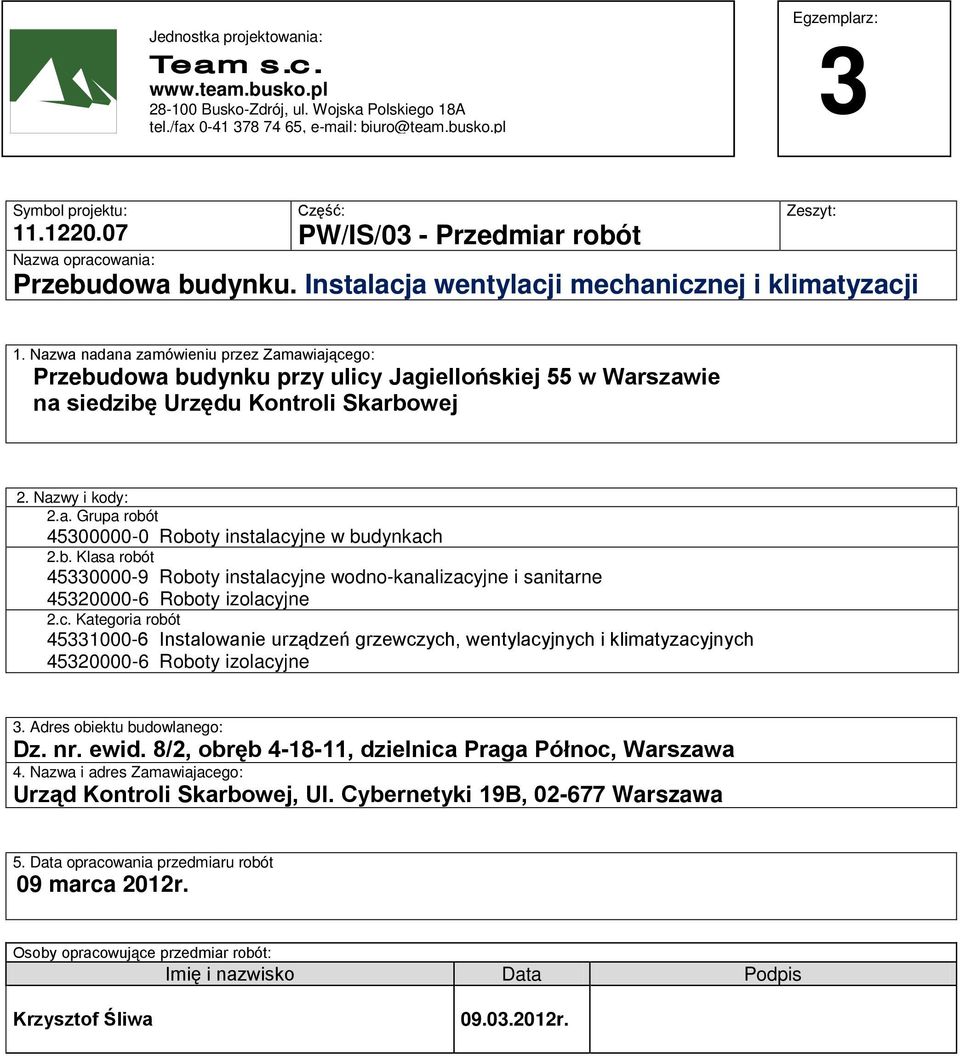 Jednostka projektowania:
Team s.c.
www.team.busko.pl
28-100 Busko-Zdrój, ul. Wojska Polskiego 18A
tel./fax 0-41 378 74 65, e-mail: biuro@team.busko.pl

Egzemplarz:
3

Symbol projektu:
11.1220.07

Część:
PW/IS/03 - Przedmiar robót

Zeszyt:

Nazwa opracowania:
Przebudowa budynku. Instalacja wentylacji mechanicznej i klimatyzacji

1. Nazwa nadana zamówieniu przez Zamawiającego:
Przebudowa budynku przy ulicy Jagiellońskiej 55 w Warszawie na siedzibę Urzędu Kontroli Skarbowej

2. Nazwy i kody:
2.a. Grupa robót
45300000-0 Roboty instalacyjne w budynkach
2.b. Klasa robót
45330000-9 Roboty instalacyjne wodno-kanalizacyjne i sanitarne
45320000-6 Roboty izolacyjne
2.c. Kategoria robót
45331000-6 Instalowanie urządzeń grzewczych, wentylacyjnych i klimatyzacyjnych
45320000-6 Roboty izolacyjne

3. Adres obiektu budowlanego:
Dz. nr. ewid. 8/2, obręb 4-18-11, dzielnica Praga Północ, Warszawa
4. Nazwa i adres Zamawiajacego:
Urząd Kontroli Skarbowej, Ul. Cybernetyki 19B, 02-677 Warszawa

5. Data opracowania przedmiaru robót
09 marca 2012r.

Osoby opracowujące przedmiar robót:

| Imię i nazwisko | Data | Podpis |
|---|---|---|
| Krzysztof Śliwa | 09.03.2012r. | |